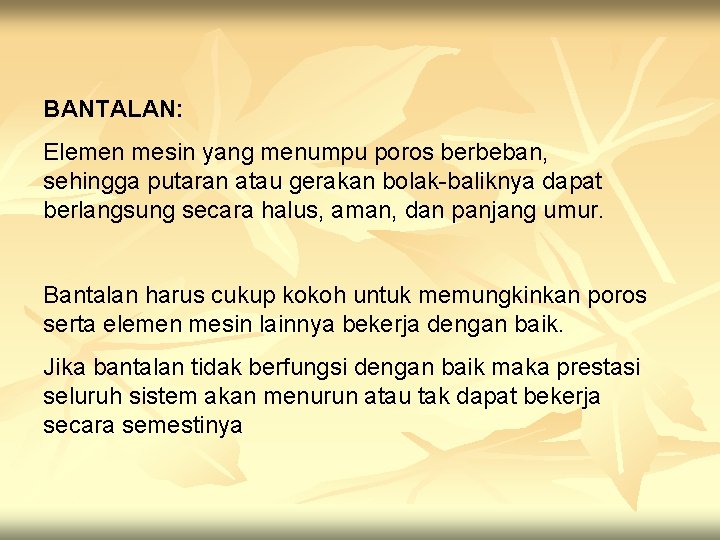 BANTALAN:

Elemen mesin yang menumpu poros berbeban, sehingga putaran atau gerakan bolak-baliknya dapat berlangsung secara halus, aman, dan panjang umur.

Bantalan harus cukup kokoh untuk memungkinkan poros serta elemen mesin lainnya bekerja dengan baik.

Jika bantalan tidak berfungsi dengan baik maka prestasi seluruh sistem akan menurun atau tak dapat bekerja secara semestinya